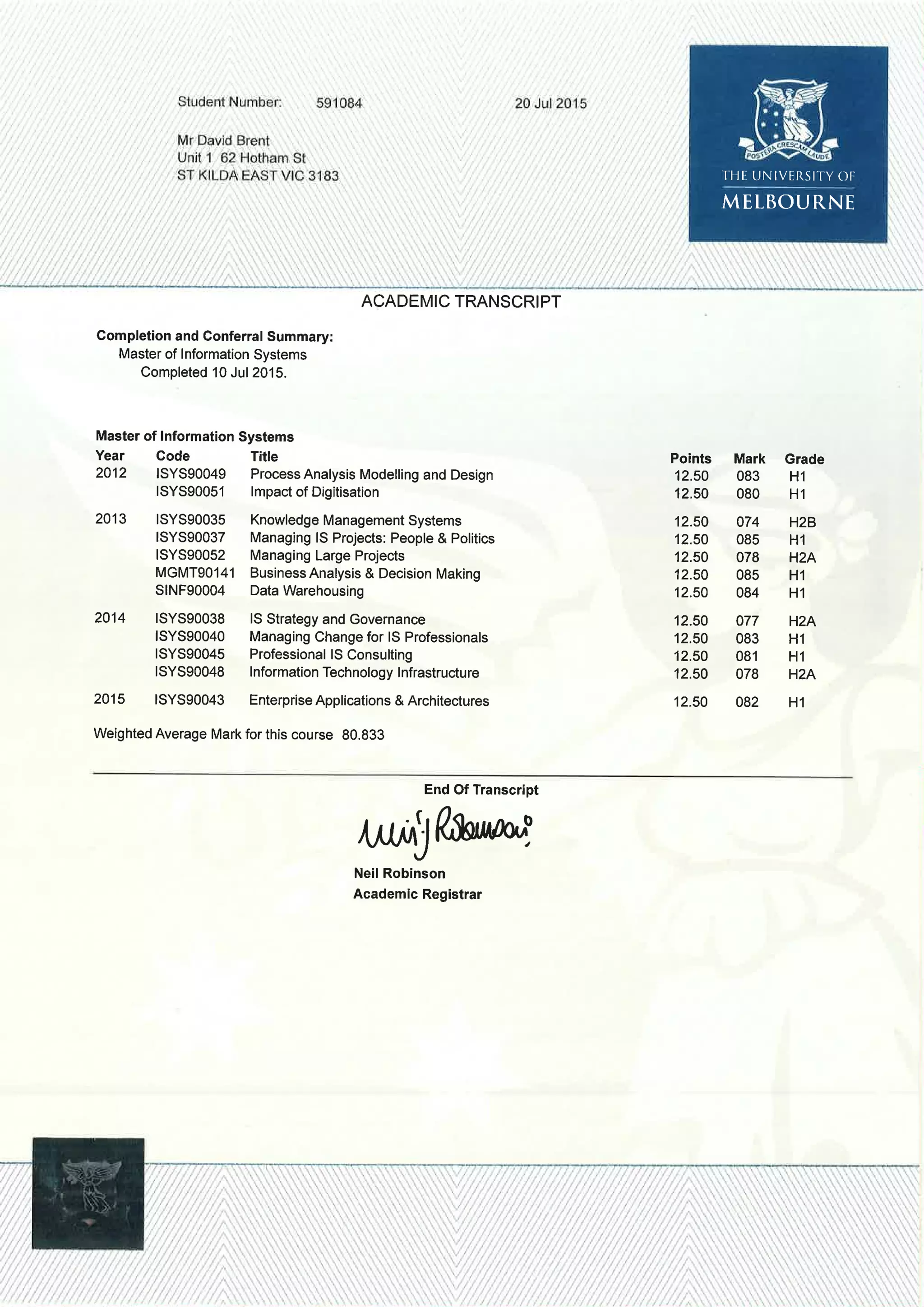 Student Number: 591084 20 Jul 2015

Mr David Brent
Unit 1 62 Hotham St
ST KILDA EAST VIC 3183

POSTERA CRESCAM LAUDE
THE UNIVERSITY OF
MELBOURNE

ACADEMIC TRANSCRIPT

**Completion and Conferral Summary:**
Master of Information Systems
Completed 10 Jul 2015.

**Master of Information Systems**

| Year | Code | Title | Points | Mark | Grade |
|---|---|---|---|---|---|
| 2012 | ISYS90049 | Process Analysis Modelling and Design | 12.50 | 083 | H1 |
| | ISYS90051 | Impact of Digitisation | 12.50 | 080 | H1 |
| 2013 | ISYS90035 | Knowledge Management Systems | 12.50 | 074 | H2B |
| | ISYS90037 | Managing IS Projects: People & Politics | 12.50 | 085 | H1 |
| | ISYS90052 | Managing Large Projects | 12.50 | 078 | H2A |
| | MGMT90141 | Business Analysis & Decision Making | 12.50 | 085 | H1 |
| | SINF90004 | Data Warehousing | 12.50 | 084 | H1 |
| 2014 | ISYS90038 | IS Strategy and Governance | 12.50 | 077 | H2A |
| | ISYS90040 | Managing Change for IS Professionals | 12.50 | 083 | H1 |
| | ISYS90045 | Professional IS Consulting | 12.50 | 081 | H1 |
| | ISYS90048 | Information Technology Infrastructure | 12.50 | 078 | H2A |
| 2015 | ISYS90043 | Enterprise Applications & Architectures | 12.50 | 082 | H1 |

Weighted Average Mark for this course 80.833

**End Of Transcript**

Neil J Robinson

**Neil Robinson**
**Academic Registrar**